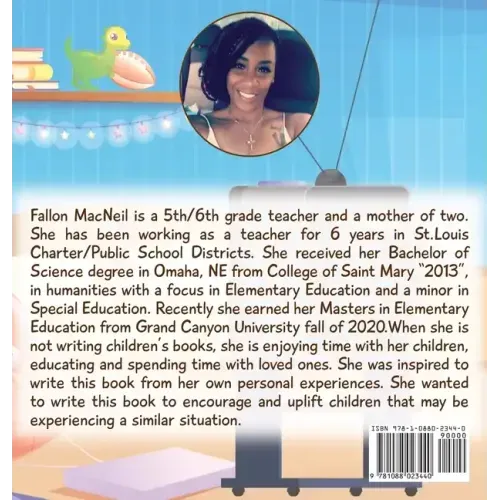 Fallon MacNeil is a 5th/6th grade teacher and a mother of two. She has been working as a teacher for 6 years in St.Louis Charter/Public School Districts. She received her Bachelor of Science degree in Omaha, NE from College of Saint Mary "2013", in humanities with a focus in Elementary Education and a minor in Special Education. Recently she earned her Masters in Elementary Education from Grand Canyon University fall of 2020.When she is not writing children's books, she is enjoying time with her children, educating and spending time with loved ones. She was inspired to write this book from her own personal experiences. She wanted to write this book to encourage and uplift children that may be experiencing a similar situation.

ISBN 978-1-0880-2344-0
90000
9 781088 023440